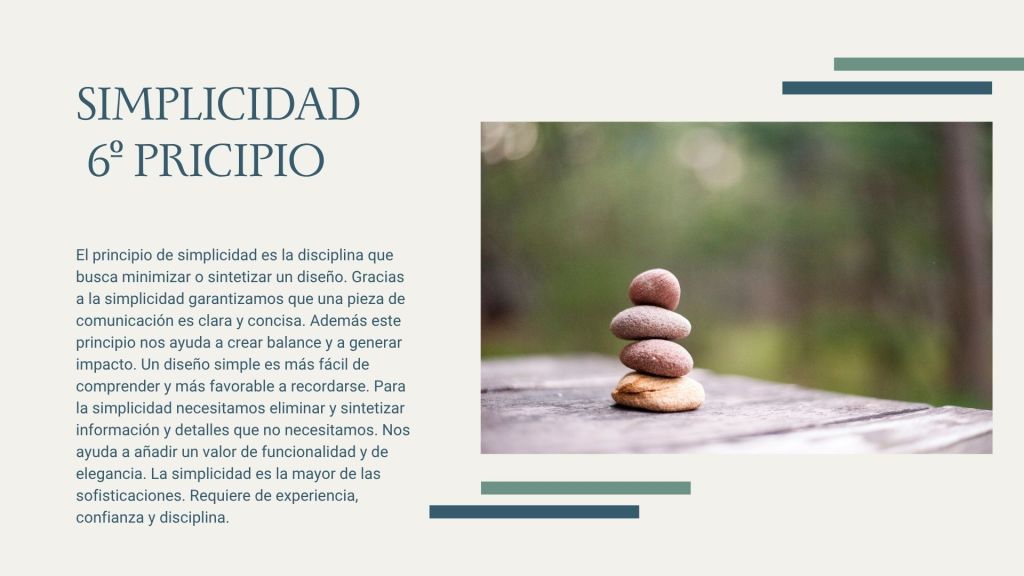 SIMPLICIDAD
6º PRICIPIO

El principio de simplicidad es la disciplina que busca minimizar o sintetizar un diseño. Gracias a la simplicidad garantizamos que una pieza de comunicación es clara y concisa. Además este principio nos ayuda a crear balance y a generar impacto. Un diseño simple es más fácil de comprender y más favorable a recordarse. Para la simplicidad necesitamos eliminar y sintetizar información y detalles que no necesitamos. Nos ayuda a añadir un valor de funcionalidad y de elegancia. La simplicidad es la mayor de las sofisticaciones. Requiere de experiencia, confianza y disciplina.